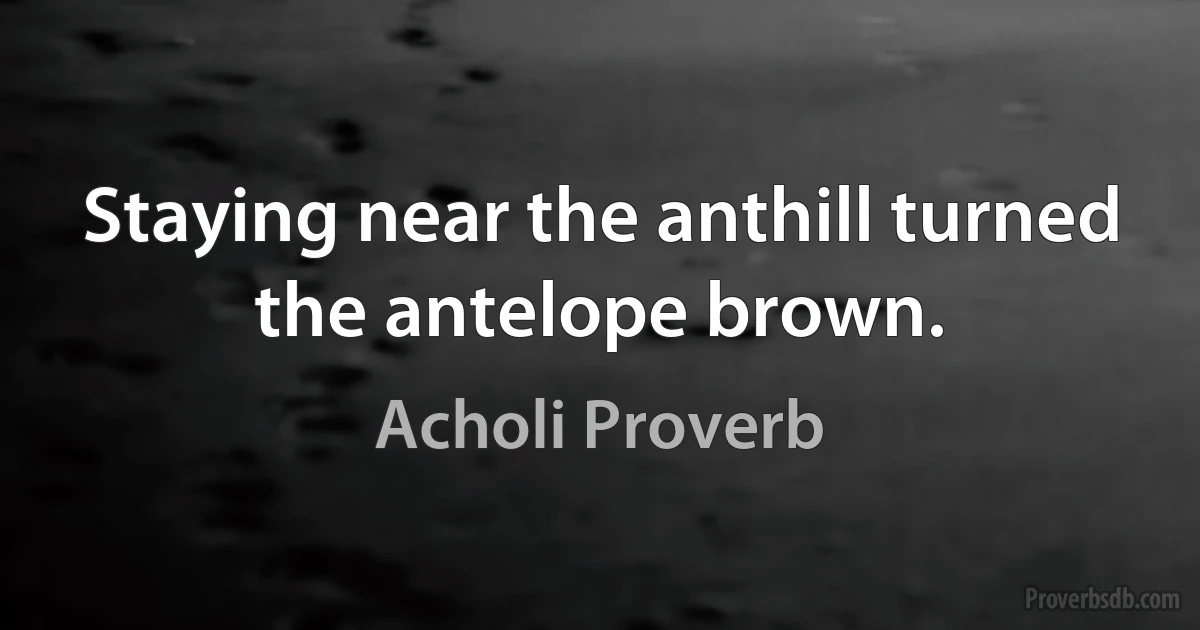 Staying near the anthill turned the antelope brown.

Acholi Proverb

Proverbsdb.com